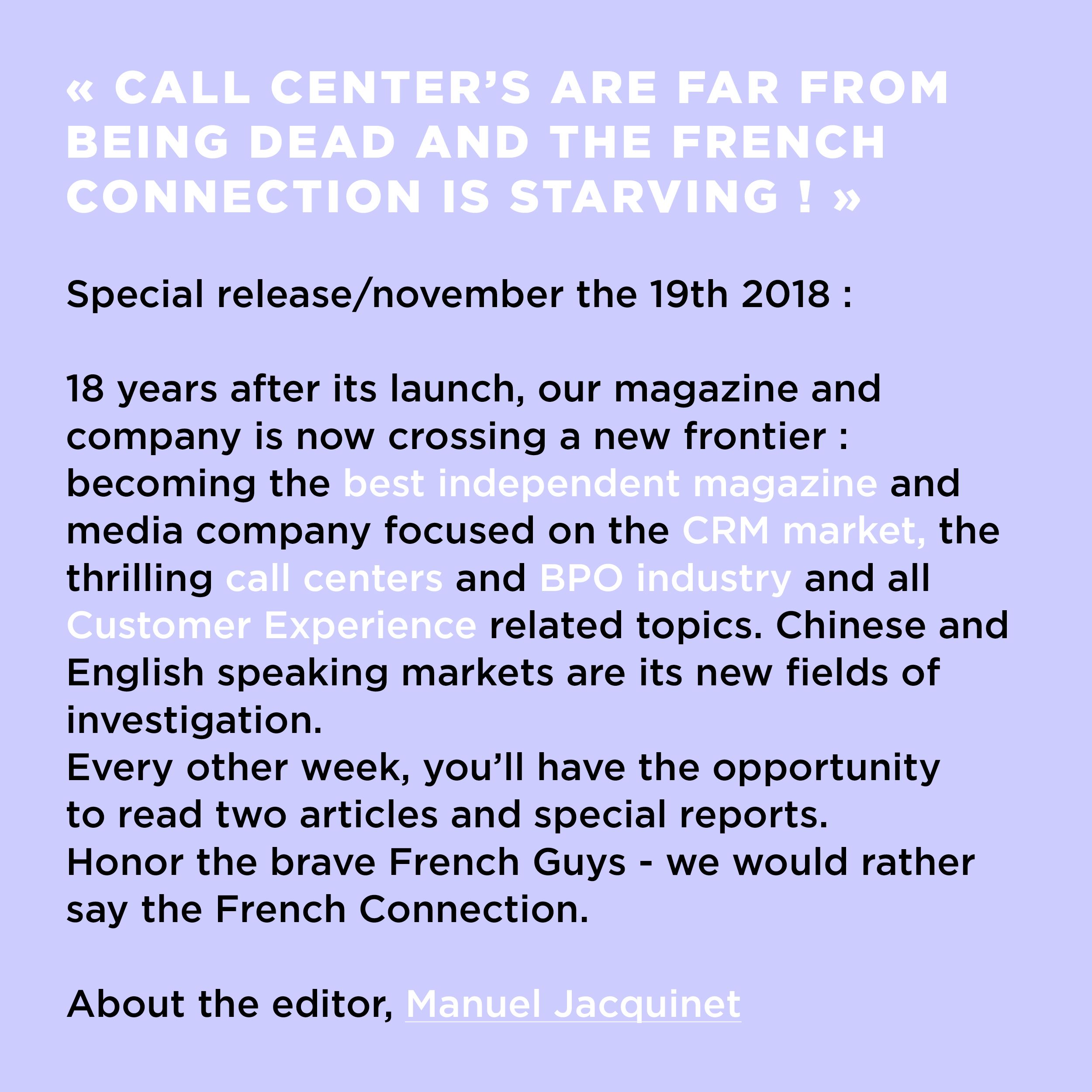 « CALL CENTER’S ARE FAR FROM BEING DEAD AND THE FRENCH CONNECTION IS STARVING ! »

Special release/november the 19th 2018 :

18 years after its launch, our magazine and company is now crossing a new frontier : becoming the best independent magazine and media company focused on the CRM market, the thrilling call centers and BPO industry and all Customer Experience related topics. Chinese and English speaking markets are its new fields of investigation.
Every other week, you’ll have the opportunity to read two articles and special reports.
Honor the brave French Guys - we would rather say the French Connection.

About the editor, Manuel Jacquinet